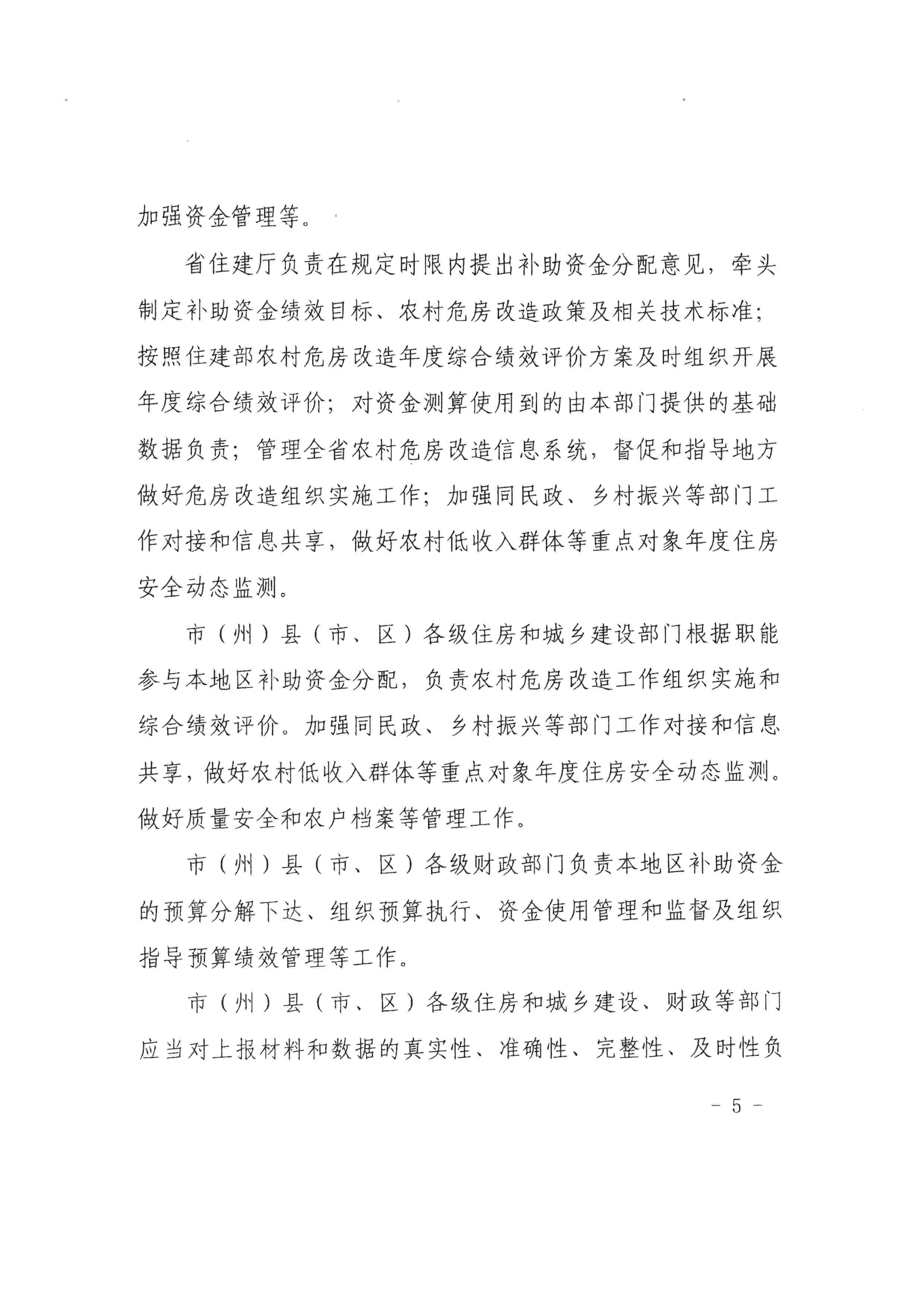 加强资金管理等。

省住建厅负责在规定时限内提出补助资金分配意见，牵头制定补助资金绩效目标、农村危房改造政策及相关技术标准；按照住建部农村危房改造年度综合绩效评价方案及时组织开展年度综合绩效评价；对资金测算使用到的由本部门提供的基础数据负责；管理全省农村危房改造信息系统，督促和指导地方做好危房改造组织实施工作；加强同民政、乡村振兴等部门工作对接和信息共享，做好农村低收入群体等重点对象年度住房安全动态监测。

市（州）县（市、区）各级住房和城乡建设部门根据职能参与本地区补助资金分配，负责农村危房改造工作组织实施和综合绩效评价。加强同民政、乡村振兴等部门工作对接和信息共享，做好农村低收入群体等重点对象年度住房安全动态监测。做好质量安全和农户档案等管理工作。

市（州）县（市、区）各级财政部门负责本地区补助资金的预算分解下达、组织预算执行、资金使用管理和监督及组织指导预算绩效管理等工作。

市（州）县（市、区）各级住房和城乡建设、财政等部门应当对上报材料和数据的真实性、准确性、完整性、及时性负

- 5 -